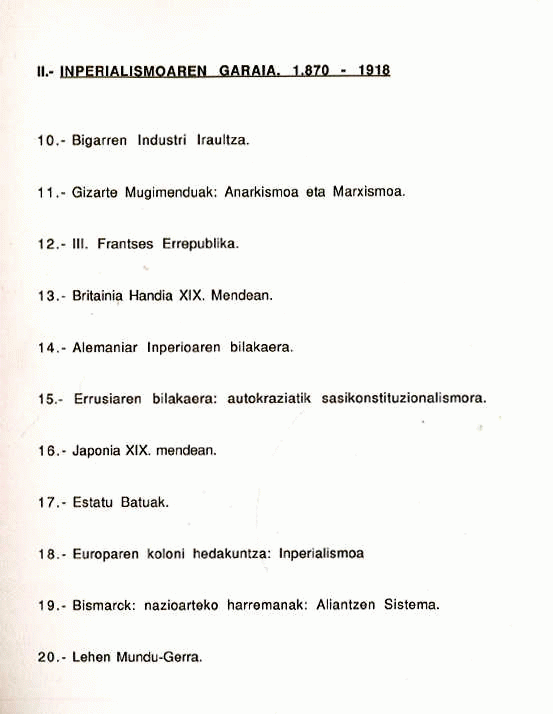 II.- INPERIALISMOAREN GARAIA. 1.870 - 1918

10.- Bigarren Industri Iraultza.

11.- Gizarte Mugimenduak: Anarkismoa eta Marxismoa.

12.- III. Frantses Errepublika.

13.- Britainia Handia XIX. Mendean.

14.- Alemaniar Inperioaren bilakaera.

15.- Errusiaren bilakaera: autokraziatik sasikonstituzionalismora.

16.- Japonia XIX. mendean.

17.- Estatu Batuak.

18.- Europaren koloni hedakuntza: Inperialismoa

19.- Bismarck: nazioarteko harremanak: Aliantzen Sistema.

20.- Lehen Mundu-Gerra.